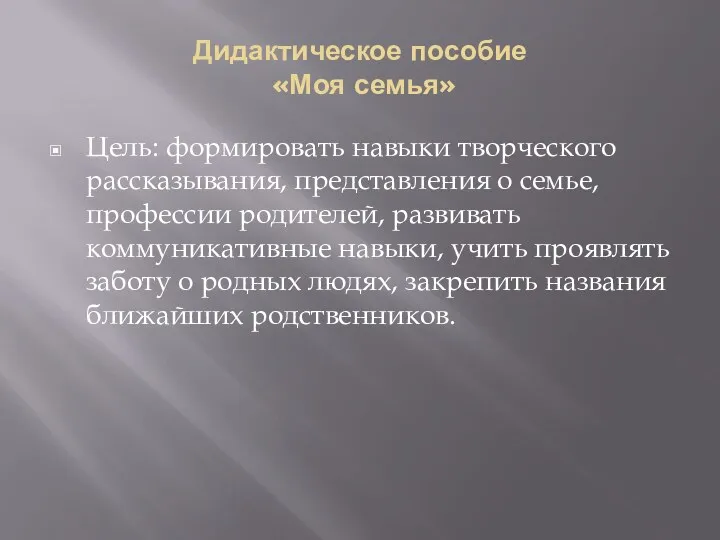 Дидактическое пособие
«Моя семья»

Цель: формировать навыки творческого рассказывания, представления о семье, профессии родителей, развивать коммуникативные навыки, учить проявлять заботу о родных людях, закрепить названия ближайших родственников.